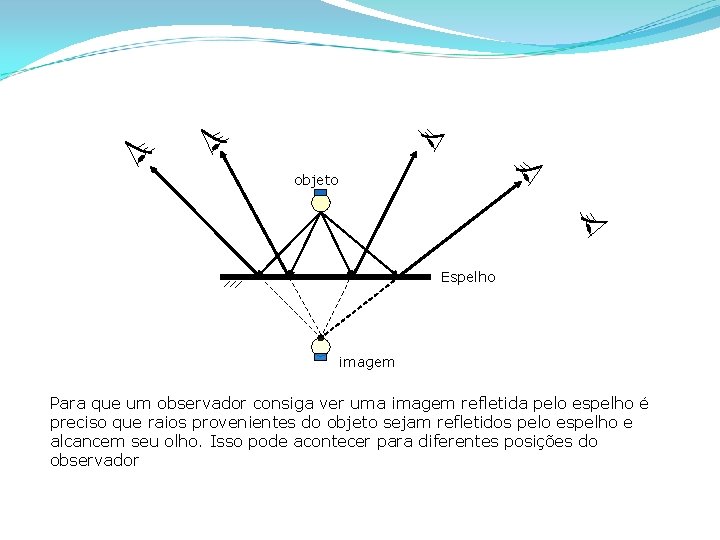 objeto

Espelho

imagem

Para que um observador consiga ver uma imagem refletida pelo espelho é preciso que raios provenientes do objeto sejam refletidos pelo espelho e alcancem seu olho. Isso pode acontecer para diferentes posições do observador